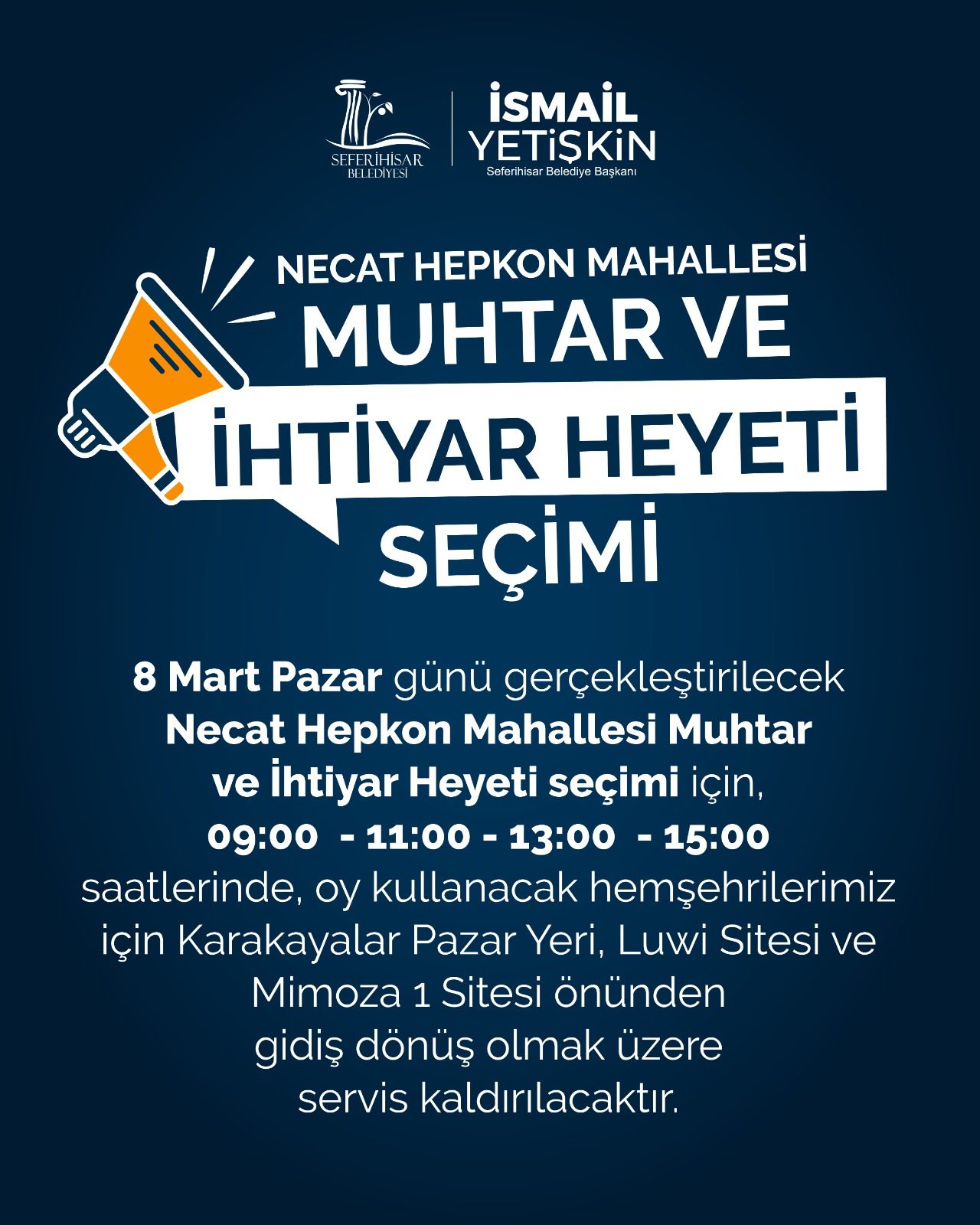 SEFERİHİSAR BELEDİYESİ

İSMAİL YETİŞKİN
Seferihisar Belediye Başkanı

NECAT HEPKON MAHALLESİ
MUHTAR VE
İHTİYAR HEYETİ
SEÇİMİ

8 Mart Pazar günü gerçekleştirilecek Necat Hepkon Mahallesi Muhtar ve İhtiyar Heyeti seçimi için,
09:00 - 11:00 - 13:00 - 15:00
saatlerinde, oy kullanacak hemşehrilerimiz için Karakayalar Pazar Yeri, Luwi Sitesi ve Mimoza 1 Sitesi önünden gidiş dönüş olmak üzere servis kaldırılacaktır.